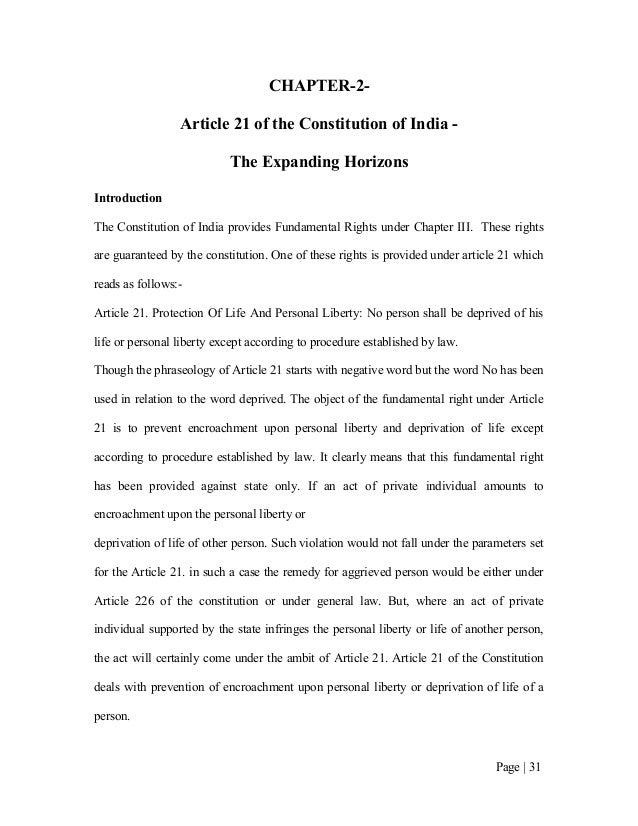 CHAPTER-2-

Article 21 of the Constitution of India -

The Expanding Horizons

Introduction

The Constitution of India provides Fundamental Rights under Chapter III. These rights are guaranteed by the constitution. One of these rights is provided under article 21 which reads as follows:-

Article 21. Protection Of Life And Personal Liberty: No person shall be deprived of his life or personal liberty except according to procedure established by law.

Though the phraseology of Article 21 starts with negative word but the word No has been used in relation to the word deprived. The object of the fundamental right under Article 21 is to prevent encroachment upon personal liberty and deprivation of life except according to procedure established by law. It clearly means that this fundamental right has been provided against state only. If an act of private individual amounts to encroachment upon the personal liberty or

deprivation of life of other person. Such violation would not fall under the parameters set for the Article 21. in such a case the remedy for aggrieved person would be either under Article 226 of the constitution or under general law. But, where an act of private individual supported by the state infringes the personal liberty or life of another person, the act will certainly come under the ambit of Article 21. Article 21 of the Constitution deals with prevention of encroachment upon personal liberty or deprivation of life of a person.

Page | 31